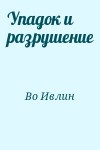 Упадок и разрушение

Во Ивлин